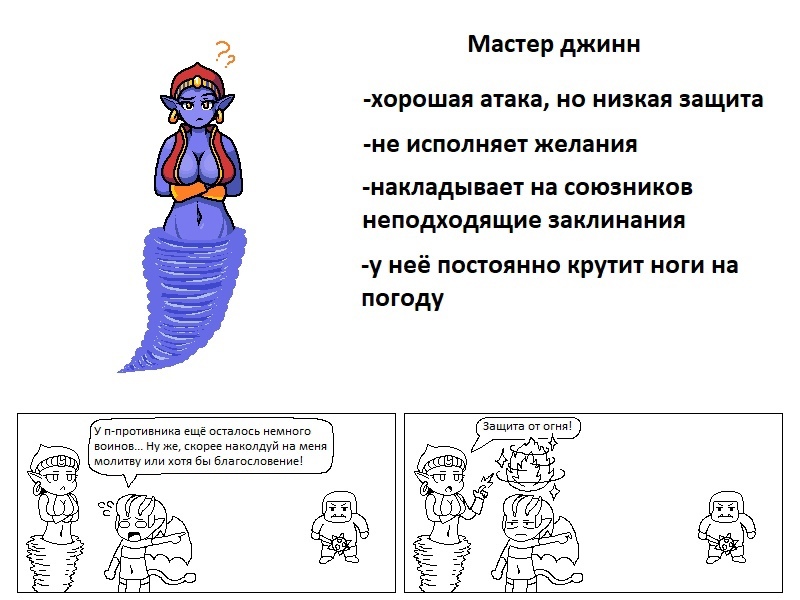 ??

Мастер джинн

-хорошая атака, но низкая защита

-не исполняет желания

-накладывает на союзников неподходящие заклинания

-у неё постоянно крутит ноги на погоду

У п-противника ещё осталось немного воинов... Ну же, скорее наколдуй на меня молитву или хотя бы благословение!

Защита от огня!